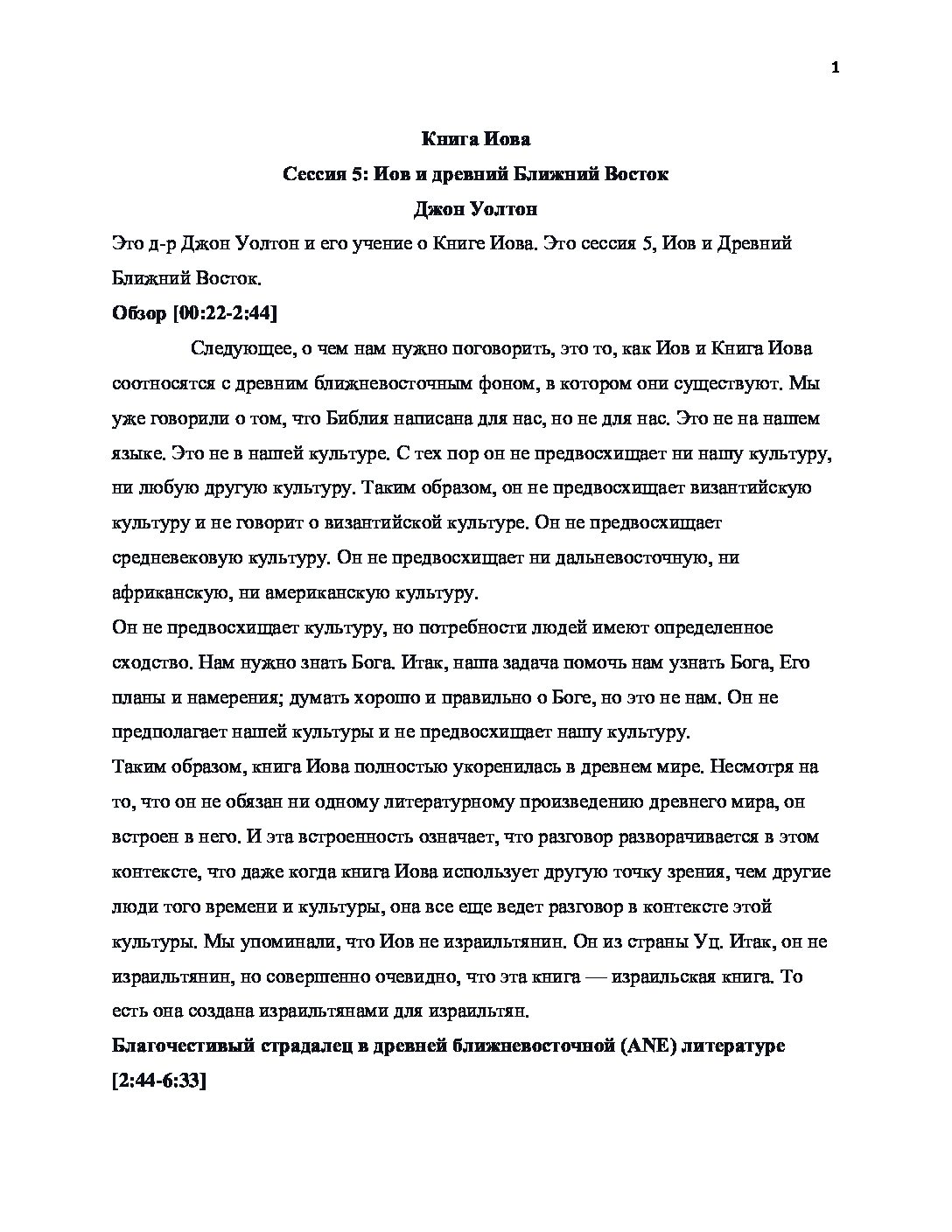 1

Книга Иова

Сессия 5: Иов и древний Ближний Восток

Джон Уолтон

Это д-р Джон Уолтон и его учение о Книге Иова. Это сессия 5, Иов и Древний Ближний Восток.

Обзор [00:22-2:44]

Следующее, о чем нам нужно поговорить, это то, как Иов и Книга Иова соотносятся с древним ближневосточным фоном, в котором они существуют. Мы уже говорили о том, что Библия написана для нас, но не для нас. Это не на нашем языке. Это не в нашей культуре. С тех пор он не предвосхищает ни нашу культуру, ни любую другую культуру. Таким образом, он не предвосхищает византийскую культуру и не говорит о византийской культуре. Он не предвосхищает средневековую культуру. Он не предвосхищает ни дальневосточную, ни африканскую, ни американскую культуру.

Он не предвосхищает культуру, но потребности людей имеют определенное сходство. Нам нужно знать Бога. Итак, наша задача помочь нам узнать Бога, Его планы и намерения; думать хорошо и правильно о Боге, но это не нам. Он не предполагает нашей культуры и не предвосхищает нашу культуру.

Таким образом, книга Иова полностью укоренилась в древнем мире. Несмотря на то, что он не обязан ни одному литературному произведению древнего мира, он встроен в него. И эта встроенность означает, что разговор разворачивается в этом контексте, что даже когда книга Иова использует другую точку зрения, чем другие люди того времени и культуры, она все еще ведет разговор в контексте этой культуры. Мы упоминали, что Иов не израильтянин. Он из страны Уц. Итак, он не израильтянин, но совершенно очевидно, что эта книга — израильская книга. То есть она создана израильтянами для израильтян.

Благочестивый страдалец в древней ближневосточной (ANE) литературе [2:44-6:33]